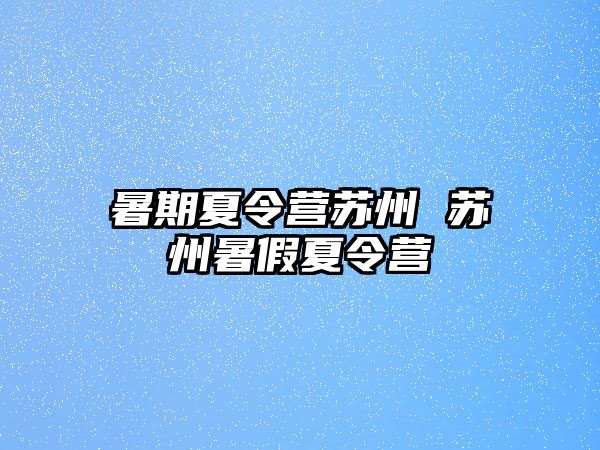 暑期夏令营苏州 苏州暑假夏令营